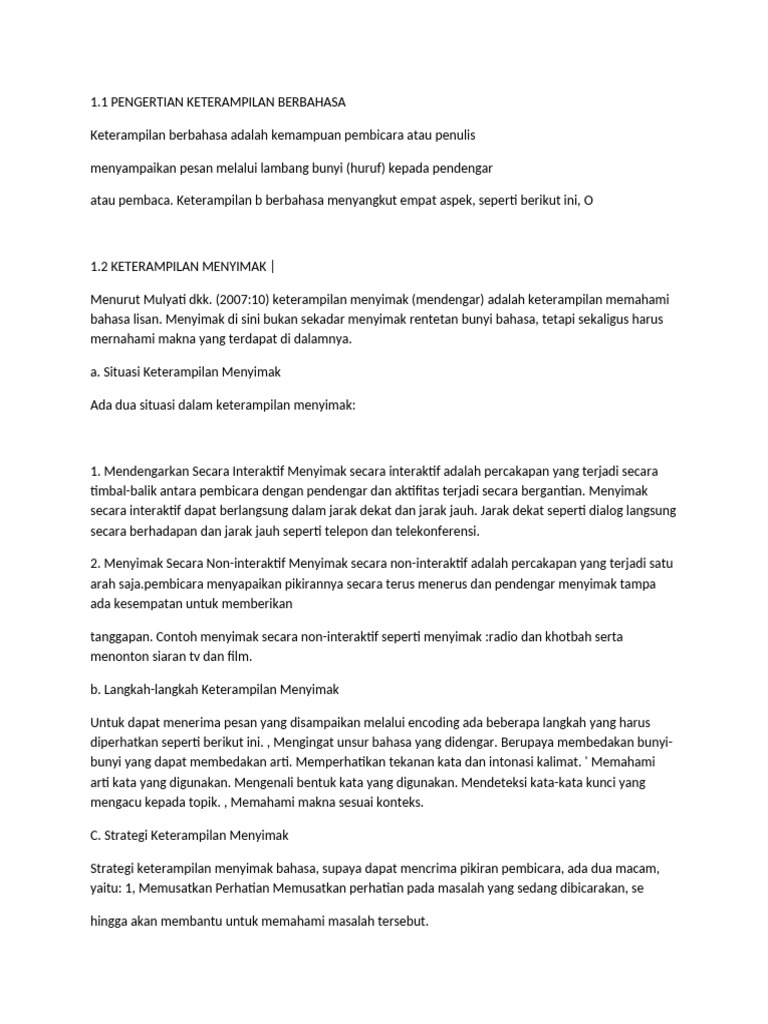 1.1 PENGERTIAN KETERAMPILAN BERBAHASA

Keterampilan berbahasa adalah kemampuan pembicara atau penulis

menyampaikan pesan melalui lambang bunyi (huruf) kepada pendengar

atau pembaca. Keterampilan b berbahasa menyangkut empat aspek, seperti berikut ini, O

1.2 KETERAMPILAN MENYIMAK |

Menurut Mulyati dkk. (2007:10) keterampilan menyimak (mendengar) adalah keterampilan memahami bahasa lisan. Menyimak di sini bukan sekadar menyimak rentetan bunyi bahasa, tetapi sekaligus harus mernahami makna yang terdapat di dalamnya.

a. Situasi Keterampilan Menyimak

Ada dua situasi dalam keterampilan menyimak:

1. Mendengarkan Secara Interaktif Menyimak secara interaktif adalah percakapan yang terjadi secara timbal-balik antara pembicara dengan pendengar dan aktifitas terjadi secara bergantian. Menyimak secara interaktif dapat berlangsung dalam jarak dekat dan jarak jauh. Jarak dekat seperti dialog langsung secara berhadapan dan jarak jauh seperti telepon dan telekonferensi.

2. Menyimak Secara Non-interaktif Menyimak secara non-interaktif adalah percakapan yang terjadi satu arah saja.pembicara menyapaikan pikirannya secara terus menerus dan pendengar menyimak tampa ada kesempatan untuk memberikan

tanggapan. Contoh menyimak secara non-interaktif seperti menyimak :radio dan khotbah serta menonton siaran tv dan film.

b. Langkah-langkah Keterampilan Menyimak

Untuk dapat menerima pesan yang disampaikan melalui encoding ada beberapa langkah yang harus diperhatkan seperti berikut ini. , Mengingat unsur bahasa yang didengar. Berupaya membedakan bunyi-bunyi yang dapat membedakan arti. Memperhatikan tekanan kata dan intonasi kalimat. ' Memahami arti kata yang digunakan. Mengenali bentuk kata yang digunakan. Mendeteksi kata-kata kunci yang mengacu kepada topik. , Memahami makna sesuai konteks.

C. Strategi Keterampilan Menyimak

Strategi keterampilan menyimak bahasa, supaya dapat mencrima pikiran pembicara, ada dua macam, yaitu: 1, Memusatkan Perhatian Memusatkan perhatian pada masalah yang sedang dibicarakan, se

hingga akan membantu untuk memahami masalah tersebut.